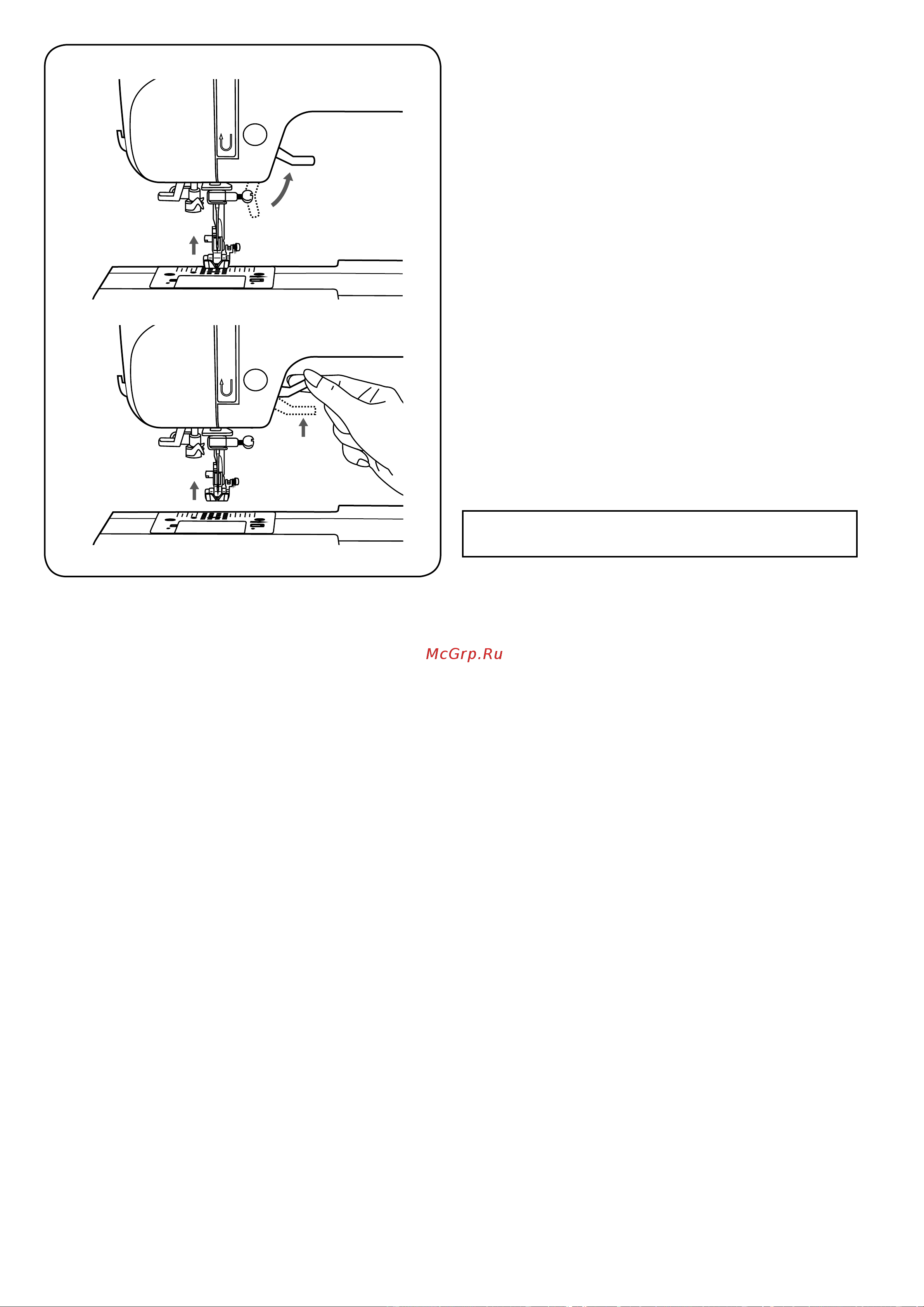 McGrp.Ru